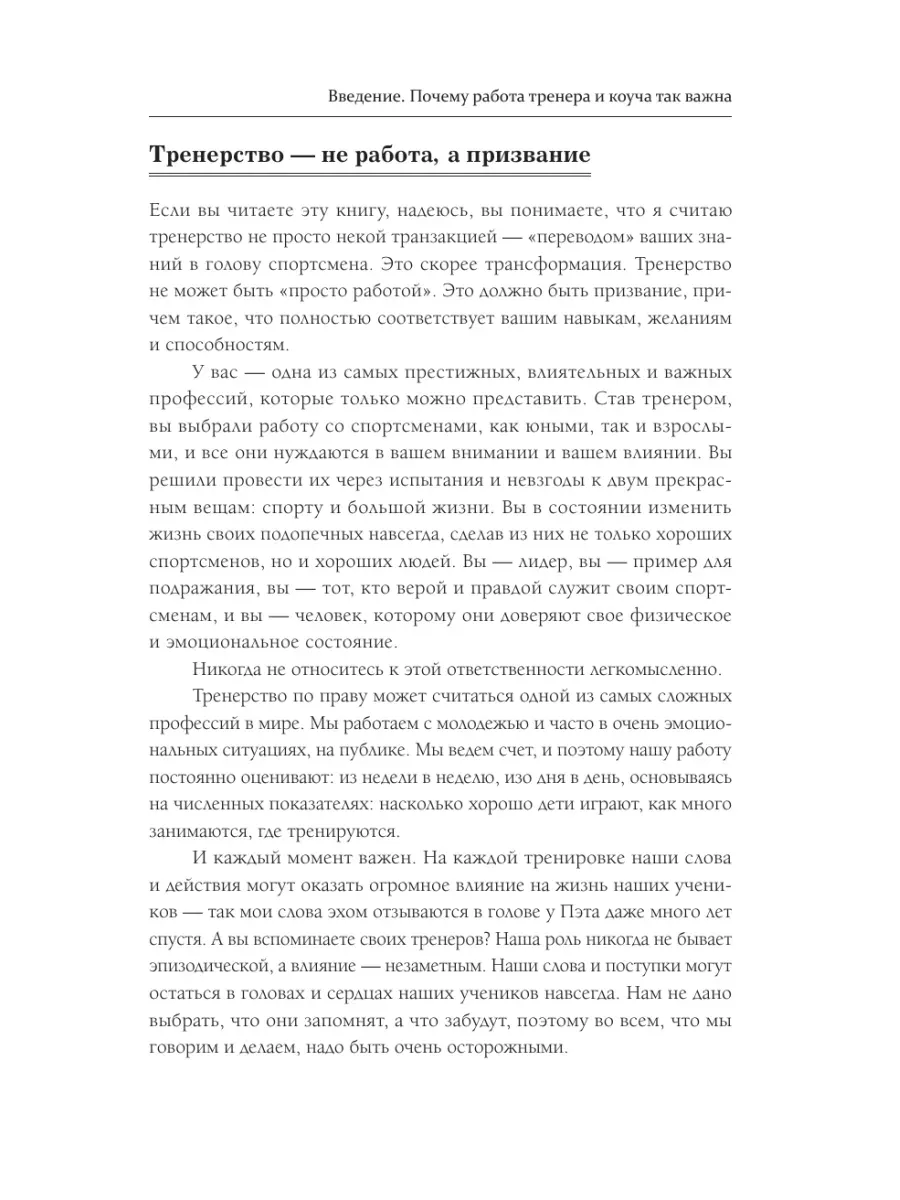 Введение. Почему работа тренера и коуча так важна

Тренерство — не работа, а призвание

Если вы читаете эту книгу, надеюсь, вы понимаете, что я считаю тренерство не просто некой транзакцией — «переводом» ваших знаний в голову спортсмена. Это скорее трансформация. Тренерство не может быть «просто работой». Это должно быть призвание, причем такое, что полностью соответствует вашим навыкам, желаниям и способностям.

У вас — одна из самых престижных, влиятельных и важных профессий, которые только можно представить. Став тренером, вы выбрали работу со спортсменами, как юными, так и взрослыми, и все они нуждаются в вашем внимании и вашем влиянии. Вы решили провести их через испытания и невзгоды к двум прекрасным вещам: спорту и большой жизни. Вы в состоянии изменить жизнь своих подопечных навсегда, сделав из них не только хороших спортсменов, но и хороших людей. Вы — лидер, вы — пример для подражания, вы — тот, кто верой и правдой служит своим спортсменам, и вы — человек, которому они доверяют свое физическое и эмоциональное состояние.

Никогда не относитесь к этой ответственности легкомысленно.

Тренерство по праву может считаться одной из самых сложных профессий в мире. Мы работаем с молодежью и часто в очень эмоциональных ситуациях, на публике. Мы ведем счет, и поэтому нашу работу постоянно оценивают: из недели в неделю, изо дня в день, основываясь на численных показателях: насколько хорошо дети играют, как много занимаются, где тренируются.

И каждый момент важен. На каждой тренировке наши слова и действия могут оказать огромное влияние на жизнь наших учеников — так мои слова эхом отзываются в голове у Пэта даже много лет спустя. А вы вспоминаете своих тренеров? Наша роль никогда не бывает эпизодической, а влияние — незаметным. Наши слова и поступки могут остаться в головах и сердцах наших учеников навсегда. Нам не дано выбрать, что они запомнят, а что забудут, поэтому во всем, что мы говорим и делаем, надо быть очень осторожными.